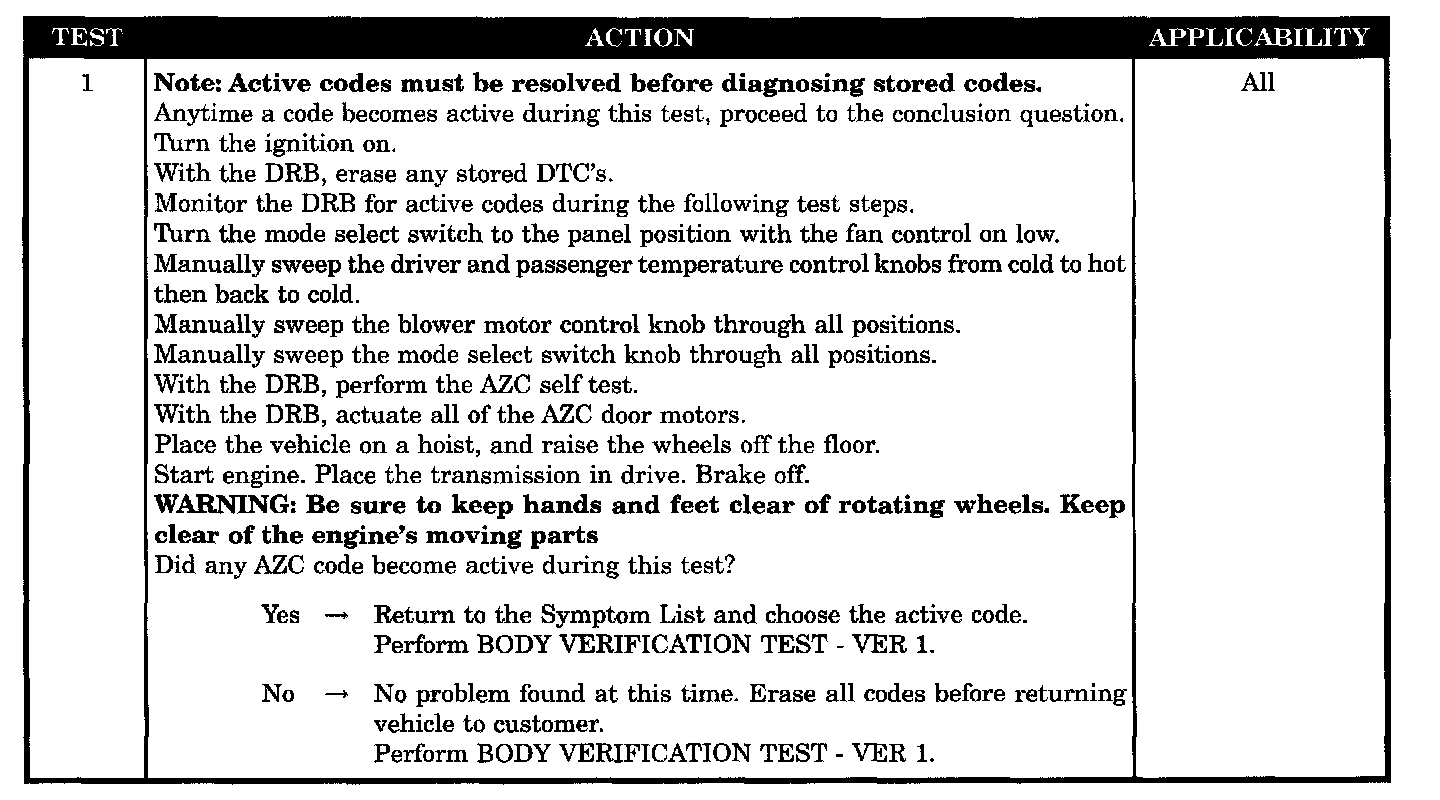 | TEST | ACTION | APPLICABILITY |
|---|---|---|
| 1 | Note: Active codes must be resolved before diagnosing stored codes. Anytime a code becomes active during this test, proceed to the conclusion question. Turn the ignition on. With the DRB, erase any stored DTC's. Monitor the DRB for active codes during the following test steps. Turn the mode select switch to the panel position with the fan control on low. Manually sweep the driver and passenger temperature control knobs from cold to hot then back to cold. Manually sweep the blower motor control knob through all positions. Manually sweep the mode select switch knob through all positions. With the DRB, perform the AZC self test. With the DRB, actuate all of the AZC door motors. Place the vehicle on a hoist, and raise the wheels off the floor. Start engine. Place the transmission in drive. Brake off. WARNING: Be sure to keep hands and feet clear of rotating wheels. Keep clear of the engine's moving parts Did any AZC code become active during this test? Yes → Return to the Symptom List and choose the active code. Perform BODY VERIFICATION TEST - VER 1. No → No problem found at this time. Erase all codes before returning vehicle to customer. Perform BODY VERIFICATION TEST - VER 1. | All |